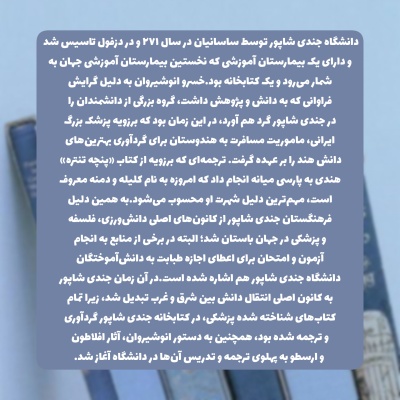 دانشگاه جندی شاپور توسط ساسانیان در سال ۲۷۱ و در دزفول تاسیس شد و دارای یک بیمارستان آموزشی که نخستین بیمارستان آموزشی جهان به شمار می‌رود و یک کتابخانه بود.خسرو انوشیروان به دلیل گرایش فراوانی که به دانش و پژوهش داشت، گروه بزرگی از دانشمندان را در جندی شاپور گرد هم آورد، در این زمان بود که برزویه پزشک بزرگ ایرانی، ماموریت مسافرت به هندوستان برای گردآوری بهترین‌های دانش هند را بر عهده گرفت. ترجمه‌ای که برزویه از کتاب «پنچه تنتره» هندی به پارسی میانه انجام داد که امروزه به نام کلیله و دمنه معروف است، مهم‌ترین دلیل شهرت او محسوب می‌شود.به همین دلیل فرهنگستان جندی شاپور از کانون‌های اصلی دانش‌ورزی، فلسفه و پزشکی در جهان باستان شد؛ البته در برخی از منابع به انجام آزمون و امتحان برای اعطای اجازه طبابت به دانش‌آموختگان دانشگاه جندی شاپور هم اشاره شده است.در آن زمان جندی شاپور به کانون اصلی انتقال دانش بین شرق و غرب تبدیل شد، زیرا تمام کتاب‌های شناخته شده پزشکی، در کتابخانه جندی شاپور گردآوری و ترجمه شده بود، همچنین به دستور انوشیروان، آثار افلاطون و ارسطو به پهلوی ترجمه و تدریس آن‌ها در دانشگاه آغاز شد.